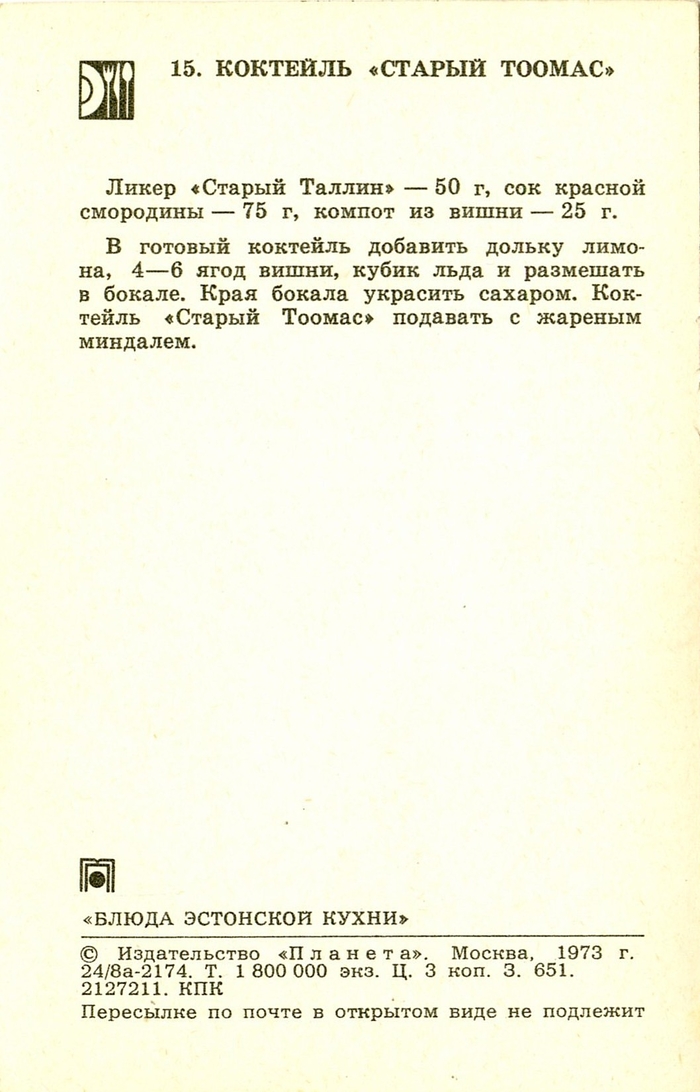 15. КОКТЕЙЛЬ «СТАРЫЙ ТООМАС»

Ликер «Старый Таллин» — 50 г, сок красной смородины — 75 г, компот из вишни — 25 г.

В готовый коктейль добавить дольку лимона, 4—6 ягод вишни, кубик льда и размешать в бокале. Края бокала украсить сахаром. Коктейль «Старый Тоомас» подавать с жареным миндалем.

«БЛЮДА ЭСТОНСКОЙ КУХНИ»

© Издательство «Планета». Москва, 1973 г. 24/8а-2174. Т. 1 800 000 экз. Ц. 3 коп. З. 651. 2127211. КПК

Пересылке по почте в открытом виде не подлежит